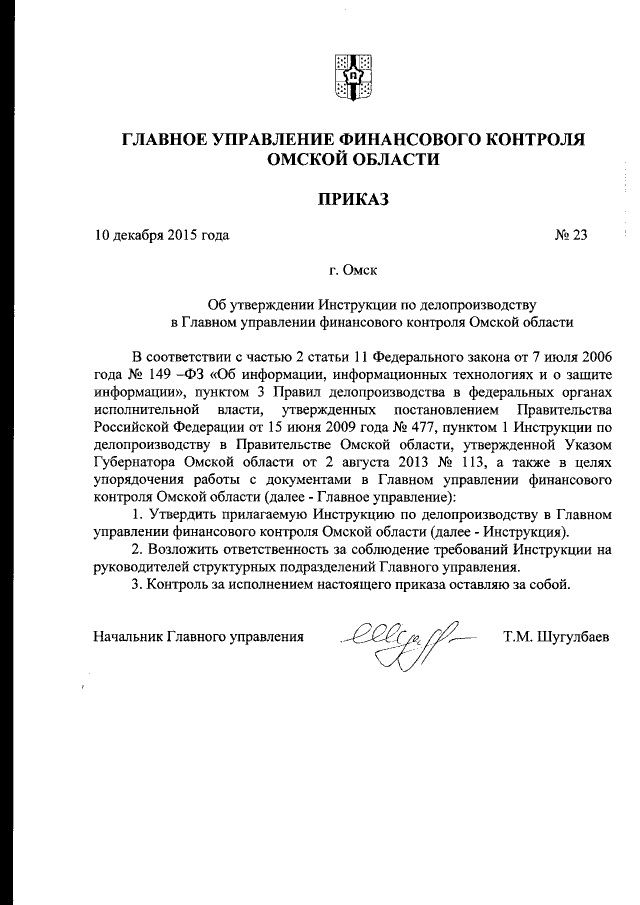 ГЛАВНОЕ УПРАВЛЕНИЕ ФИНАНСОВОГО КОНТРОЛЯ ОМСКОЙ ОБЛАСТИ

ПРИКАЗ

10 декабря 2015 года № 23

г. Омск

Об утверждении Инструкции по делопроизводству в Главном управлении финансового контроля Омской области

В соответствии с частью 2 статьи 11 Федерального закона от 7 июля 2006 года № 149 –ФЗ «Об информации, информационных технологиях и о защите информации», пунктом 3 Правил делопроизводства в федеральных органах исполнительной власти, утвержденных постановлением Правительства Российской Федерации от 15 июня 2009 года № 477, пунктом 1 Инструкции по делопроизводству в Правительстве Омской области, утвержденной Указом Губернатора Омской области от 2 августа 2013 № 113, а также в целях упорядочения работы с документами в Главном управлении финансового контроля Омской области (далее - Главное управление):

1. Утвердить прилагаемую Инструкцию по делопроизводству в Главном управлении финансового контроля Омской области (далее - Инструкция).

2. Возложить ответственность за соблюдение требований Инструкции на руководителей структурных подразделений Главного управления.

3. Контроль за исполнением настоящего приказа оставляю за собой.

Начальник Главного управления Т.М. Шугулбаев